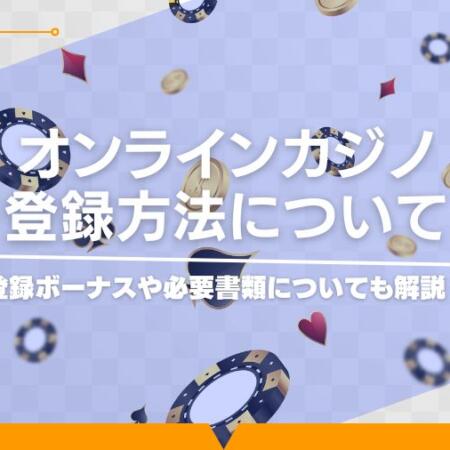 オンラインカジノ
登録方法について

登録ボーナスや必要書類についても解説